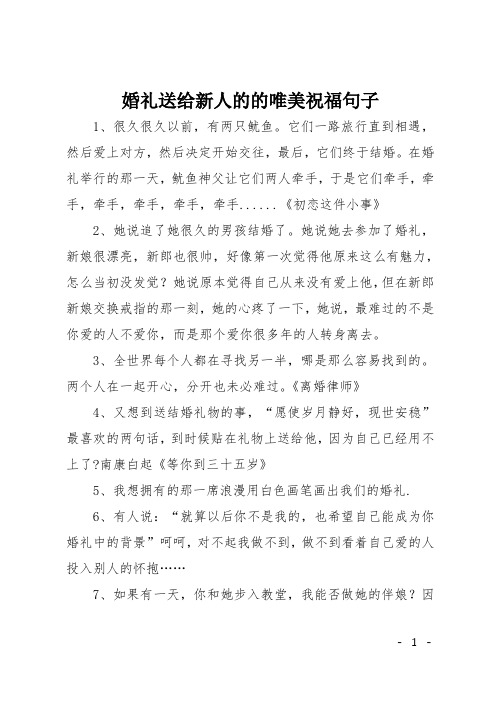 婚礼送给新人的的唯美祝福句子

1、很久很久以前，有两只鱿鱼。它们一路旅行直到相遇，然后爱上对方，然后决定开始交往，最后，它们终于结婚。在婚礼举行的那一天，鱿鱼神父让它们两人牵手，于是它们牵手，牵手，牵手，牵手，牵手，牵手......《初恋这件小事》

2、她说追了她很久的男孩结婚了。她说她去参加了婚礼，新娘很漂亮，新郎也很帅，好像第一次觉得他原来这么有魅力，怎么当初没发觉？她说原本觉得自己从来没有爱上他，但在新郎新娘交换戒指的那一刻，她的心疼了一下，她说，最难过的不是你爱的人不爱你，而是那个爱你很多年的人转身离去。

3、全世界每个人都在寻找另一半，哪是那么容易找到的。两个人在一起开心，分开也未必难过。《离婚律师》

4、又想到送结婚礼物的事，“愿使岁月静好，现世安稳”最喜欢的两句话，到时候贴在礼物上送给他，因为自己已经用不上了?南康白起《等你到三十五岁》

5、我想拥有的那一席浪漫用白色画笔画出我们的婚礼.

6、有人说：“就算以后你不是我的，也希望自己能成为你婚礼中的背景”呵呵，对不起我做不到，做不到看着自己爱的人投入别人的怀抱……

7、如果有一天，你和她步入教堂，我能否做她的伴娘？因

- 1 -